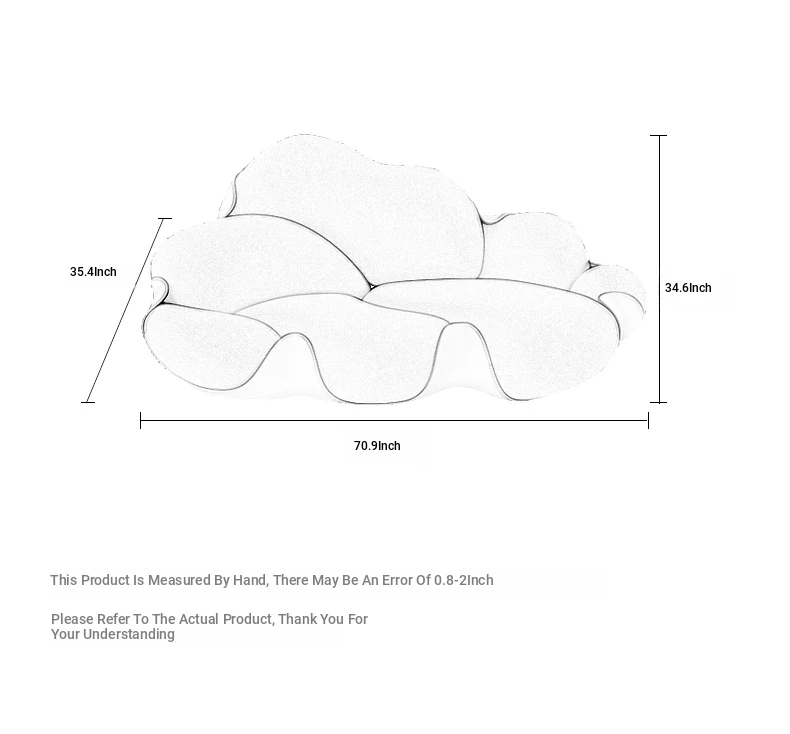 35.4Inch

34.6Inch

70.9Inch

This Product Is Measured By Hand, There May Be An Error Of 0.8-2Inch

Please Refer To The Actual Product, Thank You For Your Understanding